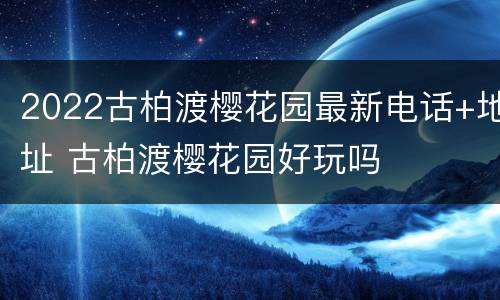 2022古柏渡樱花园最新电话+地址 古柏渡樱花园好玩吗